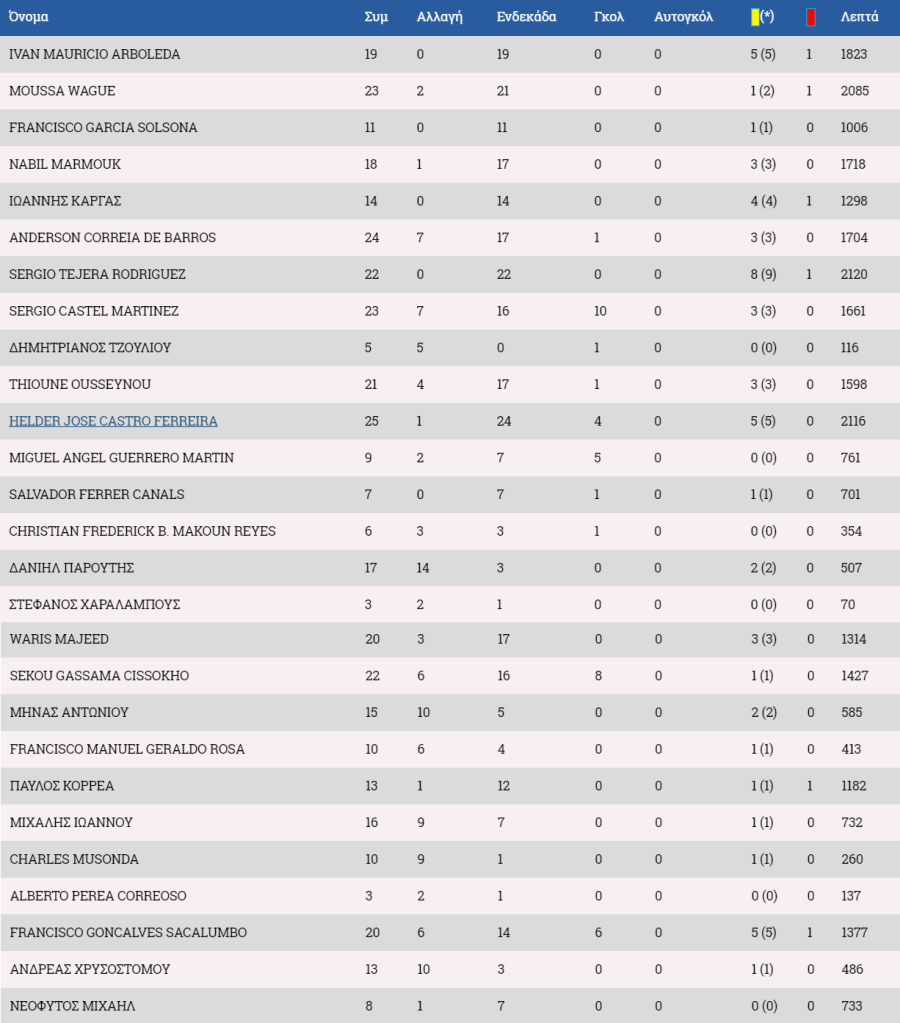 | Όνομα | Συμ | Αλλαγή | Ενδεκάδα | Γκολ | Αυτογκόλ | (*) | | Λεπτά |
|---|---|---|---|---|---|---|---|---|
| IVAN MAURICIO ARBOLEDA | 19 | 0 | 19 | 0 | 0 | 5 (5) | 1 | 1823 |
| MOUSSA WAGUE | 23 | 2 | 21 | 0 | 0 | 1 (2) | 1 | 2085 |
| FRANCISCO GARCIA SOLSONA | 11 | 0 | 11 | 0 | 0 | 1 (1) | 0 | 1006 |
| NABIL MARMOUK | 18 | 1 | 17 | 0 | 0 | 3 (3) | 0 | 1718 |
| ΙΩΑΝΝΗΣ ΚΑΡΓΑΣ | 14 | 0 | 14 | 0 | 0 | 4 (4) | 1 | 1298 |
| ANDERSON CORREIA DE BARROS | 24 | 7 | 17 | 1 | 0 | 3 (3) | 0 | 1704 |
| SERGIO TEJERA RODRIGUEZ | 22 | 0 | 22 | 0 | 0 | 8 (9) | 1 | 2120 |
| SERGIO CASTEL MARTINEZ | 23 | 7 | 16 | 10 | 0 | 3 (3) | 0 | 1661 |
| ΔΗΜΗΤΡΙΑΝΟΣ ΤΖΟΥΛΙΟΥ | 5 | 5 | 0 | 1 | 0 | 0 (0) | 0 | 116 |
| THIOUNE OUSSEYNOU | 21 | 4 | 17 | 1 | 0 | 3 (3) | 0 | 1598 |
| HELDER JOSE CASTRO FERREIRA | 25 | 1 | 24 | 4 | 0 | 5 (5) | 0 | 2116 |
| MIGUEL ANGEL GUERRERO MARTIN | 9 | 2 | 7 | 5 | 0 | 0 (0) | 0 | 761 |
| SALVADOR FERRER CANALS | 7 | 0 | 7 | 1 | 0 | 1 (1) | 0 | 701 |
| CHRISTIAN FREDERICK B. MAKOUN REYES | 6 | 3 | 3 | 1 | 0 | 0 (0) | 0 | 354 |
| ΔΑΝΙΗΛ ΠΑΡΟΥΤΗΣ | 17 | 14 | 3 | 0 | 0 | 2 (2) | 0 | 507 |
| ΣΤΕΦΑΝΟΣ ΧΑΡΑΛΑΜΠΟΥΣ | 3 | 2 | 1 | 0 | 0 | 0 (0) | 0 | 70 |
| WARIS MAJEED | 20 | 3 | 17 | 0 | 0 | 3 (3) | 0 | 1314 |
| SEKOU GASSAMA CISSOKHO | 22 | 6 | 16 | 8 | 0 | 1 (1) | 0 | 1427 |
| ΜΗΝΑΣ ΑΝΤΩΝΙΟΥ | 15 | 10 | 5 | 0 | 0 | 2 (2) | 0 | 585 |
| FRANCISCO MANUEL GERALDO ROSA | 10 | 6 | 4 | 0 | 0 | 1 (1) | 0 | 413 |
| ΠΑΥΛΟΣ ΚΟΡΡΕΑ | 13 | 1 | 12 | 0 | 0 | 1 (1) | 1 | 1182 |
| ΜΙΧΑΛΗΣ ΙΩΑΝΝΟΥ | 16 | 9 | 7 | 0 | 0 | 1 (1) | 0 | 732 |
| CHARLES MUSONDA | 10 | 9 | 1 | 0 | 0 | 1 (1) | 0 | 260 |
| ALBERTO PEREA CORREOSO | 3 | 2 | 1 | 0 | 0 | 0 (0) | 0 | 137 |
| FRANCISCO GONCALVES SACALUMBO | 20 | 6 | 14 | 6 | 0 | 5 (5) | 1 | 1377 |
| ΑΝΔΡΕΑΣ ΧΡΥΣΟΣΤΟΜΟΥ | 13 | 10 | 3 | 0 | 0 | 1 (1) | 0 | 486 |
| ΝΕΟΦΥΤΟΣ ΜΙΧΑΗΛ | 8 | 1 | 7 | 0 | 0 | 0 (0) | 0 | 733 |